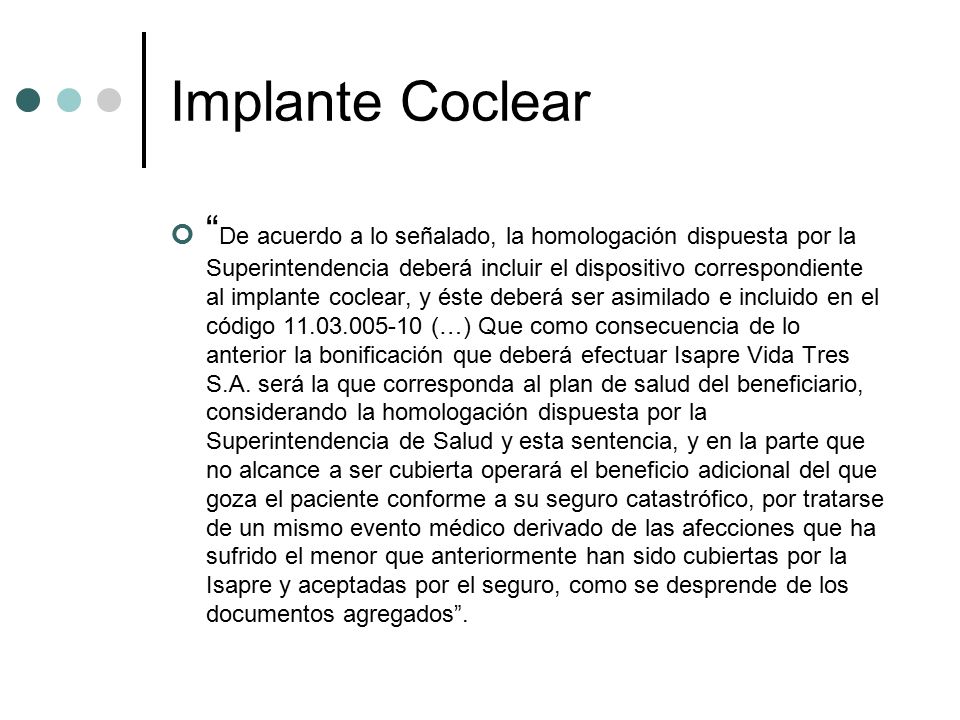 Implante Coclear

“De acuerdo a lo señalado, la homologación dispuesta por la Superintendencia deberá incluir el dispositivo correspondiente al implante coclear, y éste deberá ser asimilado e incluido en el código 11.03.005-10 (…) Que como consecuencia de lo anterior la bonificación que deberá efectuar Isapre Vida Tres S.A. será la que corresponda al plan de salud del beneficiario, considerando la homologación dispuesta por la Superintendencia de Salud y esta sentencia, y en la parte que no alcance a ser cubierta operará el beneficio adicional del que goza el paciente conforme a su seguro catastrófico, por tratarse de un mismo evento médico derivado de las afecciones que ha sufrido el menor que anteriormente han sido cubiertas por la Isapre y aceptadas por el seguro, como se desprende de los documentos agregados”.